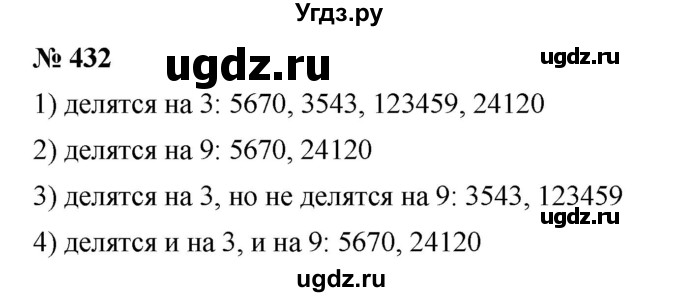 Угдз.ру

№ 432 ugdz.ru ugdz.ru

1) делятся на 3: 5670, 3543, 123459, 24120

2) делятся на 9: 5670, 24120

3) делятся на 3, но не делятся на 9: 3543, 123459

ugdz.ru

4) делятся и на 3, и на 9: 5670, 24120

ugdz.ru